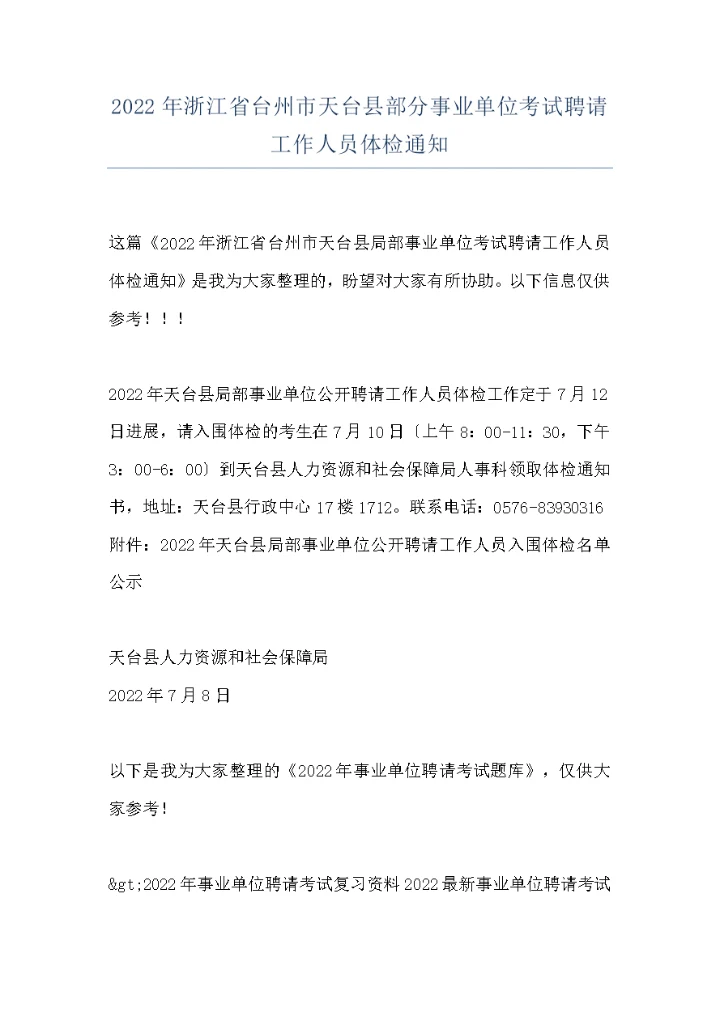 2022 年浙江省台州市天台县部分事业单位考试聘请工作人员体检通知

这篇《2022 年浙江省台州市天台县局部事业单位考试聘请工作人员体检通知》是我为大家整理的，盼望对大家有所协助。以下信息仅供参考！！！

2022 年天台县局部事业单位公开聘请工作人员体检工作定于 7 月 12 日进展，请入围体检的考生在 7 月 10 日〔上午 8：00-11：30，下午 3：00-6：00〕到天台县人力资源和社会保障局人事科领取体检通知书，地址：天台县行政中心 17 楼 1712。联系电话：0576-83930316
附件：2022 年天台县局部事业单位公开聘请工作人员入围体检名单公示

天台县人力资源和社会保障局
2022 年 7 月 8 日

以下是我为大家整理的《2022 年事业单位聘请考试题库》，仅供大家参考！

&gt;2022 年事业单位聘请考试复习资料 2022 最新事业单位聘请考试